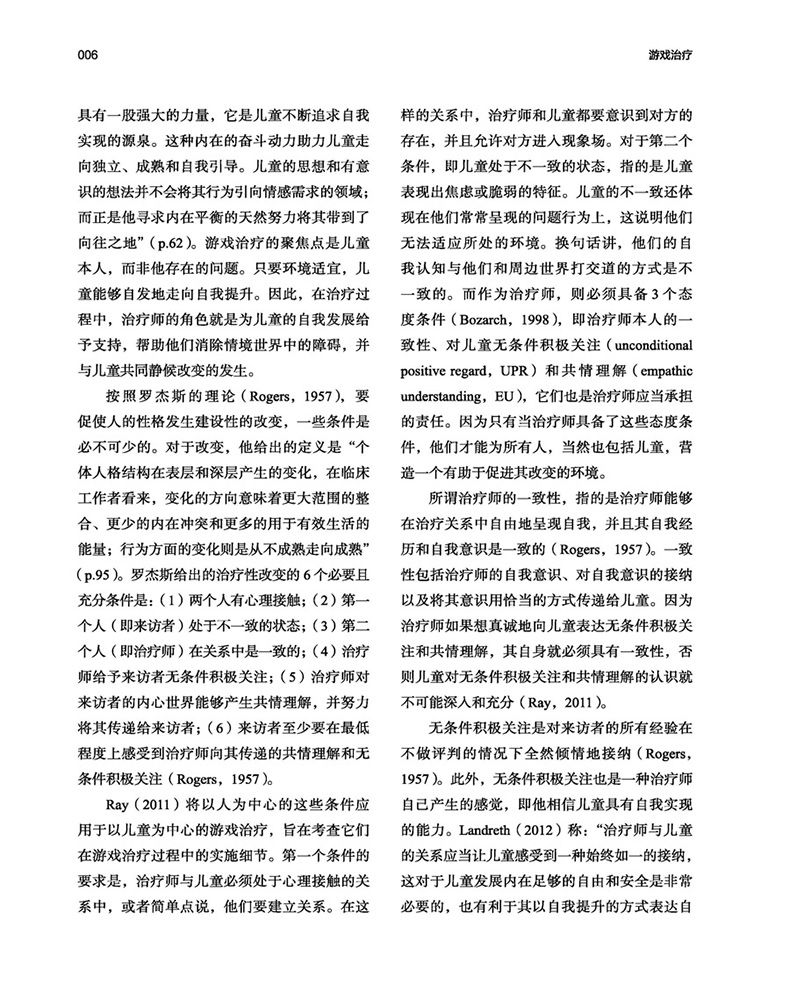 006

游戏治疗

具有一股强大的力量，它是儿童不断追求自我实现的源泉。这种内在的奋斗动力助力儿童走向独立、成熟和自我引导。儿童的思想和有意识的想法并不会将其行为引向情感需求的领域；而正是他寻求内在平衡的天然努力将其带到了向往之地”（p.62）。游戏治疗的聚焦点是儿童本人，而非他存在的问题。只要环境适宜，儿童能够自发地走向自我提升。因此，在治疗过程中，治疗师的角色就是为儿童的自我发展给予支持，帮助他们消除情境世界中的障碍，并与儿童共同静候改变的发生。

按照罗杰斯的理论（Rogers，1957），要促使人的性格发生建设性的改变，一些条件是必不可少的。对于改变，他给出的定义是“个体人格结构在表层和深层产生的变化，在临床工作者看来，变化的方向意味着更大范围的整合、更少的内在冲突和更多的用于有效生活的能量；行为方面的变化则是从不成熟走向成熟”（p.95）。罗杰斯给出的治疗性改变的6个必要且充分条件是：（1）两个人有心理接触；（2）第一个人（即来访者）处于不一致的状态；（3）第二个人（即治疗师）在关系中是一致的；（4）治疗师给予来访者无条件积极关注；（5）治疗师对来访者的内心世界能够产生共情理解，并努力将其传递给来访者；（6）来访者至少要在最低程度上感受到治疗师向其传递的共情理解和无条件积极关注（Rogers，1957）。

Ray（2011）将以人为中心的这些条件应用于以儿童为中心的游戏治疗，旨在考查它们在游戏治疗过程中的实施细节。第一个条件的要求是，治疗师与儿童必须处于心理接触的关系中，或者简单点说，他们要建立关系。在这样的关系中，治疗师和儿童都要意识到对方的存在，并且允许对方进入现象场。对于第二个条件，即儿童处于不一致的状态，指的是儿童表现出焦虑或脆弱的特征。儿童的不一致还体现在他们常常呈现的问题行为上，这说明他们无法适应所处的环境。换句话讲，他们的自我认知与他们和周边世界打交道的方式是不一致的。而作为治疗师，则必须具备3个态度条件（Bozarch，1998），即治疗师本人的一致性、对儿童无条件积极关注（unconditional positive regard，UPR）和共情理解（empathic understanding，EU），它们也是治疗师应当承担的责任。因为只有当治疗师具备了这些态度条件，他们才能为所有人，当然也包括儿童，营造一个有助于促进其改变的环境。

所谓治疗师的一致性，指的是治疗师能够在治疗关系中自由地呈现自我，并且其自我经历和自我意识是一致的（Rogers，1957）。一致性包括治疗师的自我意识、对自我意识的接纳以及将其意识用恰当的方式传递给儿童。因为治疗师如果想真诚地向儿童表达无条件积极关注和共情理解，其自身就必须具有一致性，否则儿童对无条件积极关注和共情理解的认识就不可能深入和充分（Ray，2011）。

无条件积极关注是对来访者的所有经验在不做评判的情况下全然倾情地接纳（Rogers，1957）。此外，无条件积极关注也是一种治疗师自己产生的感觉，即他相信儿童具有自我实现的能力。Landreth（2012）称：“治疗师与儿童的关系应当让儿童感受到一种始终如一的接纳，这对于儿童发展内在足够的自由和安全是非常必要的，也有利于其以自我提升的方式表达自